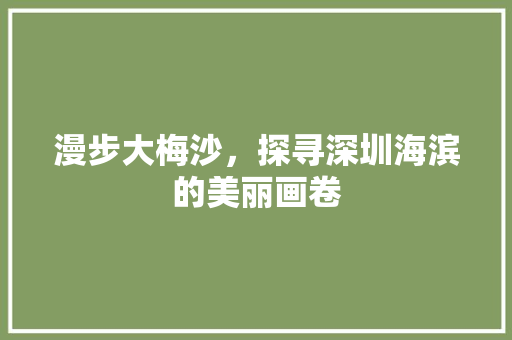 漫步大梅沙，探寻深圳海滨的美丽画卷